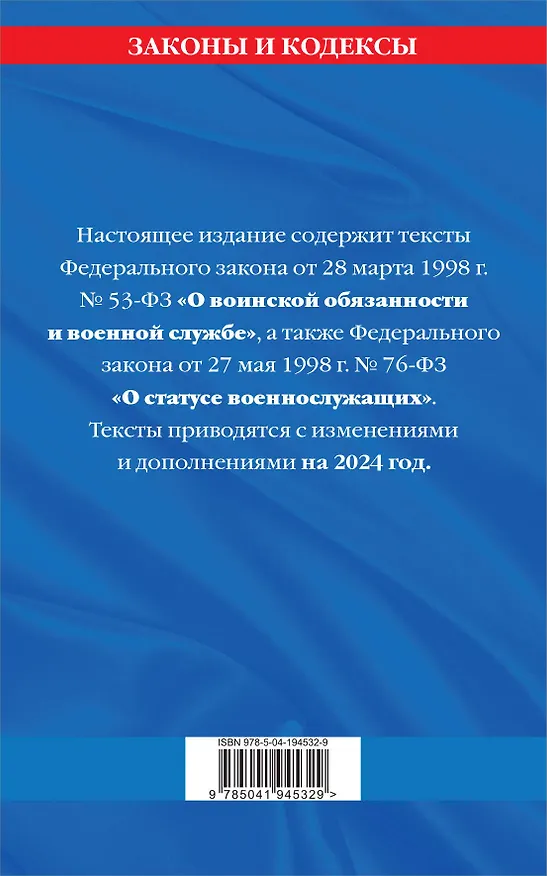 ЗАКОНЫ И КОДЕКСЫ

Настоящее издание содержит тексты Федерального закона от 28 марта 1998 г. № 53-ФЗ «О воинской обязанности и военной службе», а также Федерального закона от 27 мая 1998 г. № 76-ФЗ «О статусе военнослужащих». Тексты приводятся с изменениями и дополнениями на 2024 год.

ISBN 978-5-04-194532-9

9 785041 945329 >